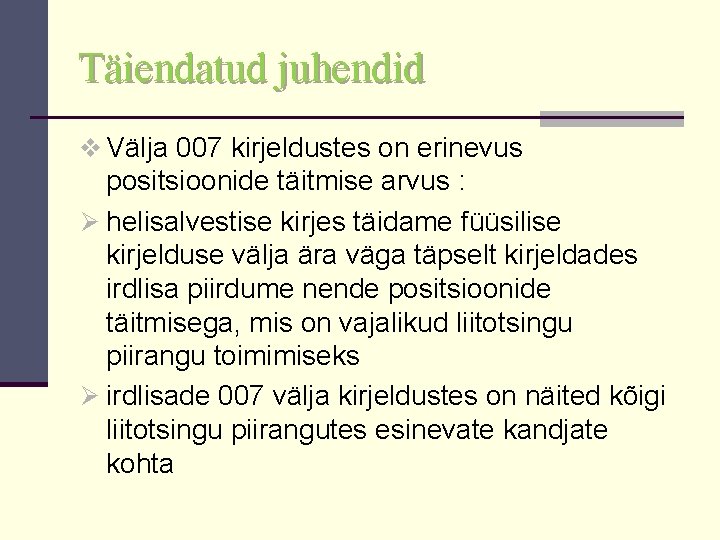 Täiendatud juhendid

❖ Välja 007 kirjeldustes on erinevus positsioonide täitmise arvus :

➢ helisalvestise kirjes täidame füüsilise kirjelduse välja ära väga täpselt kirjeldades irdlisa piirdume nende positsioonide täitmisega, mis on vajalikud liitotsingu piirangu toimimiseks

➢ irdlisade 007 välja kirjeldustes on näited kõigi liitotsingu piirangutes esinevate kandjate kohta